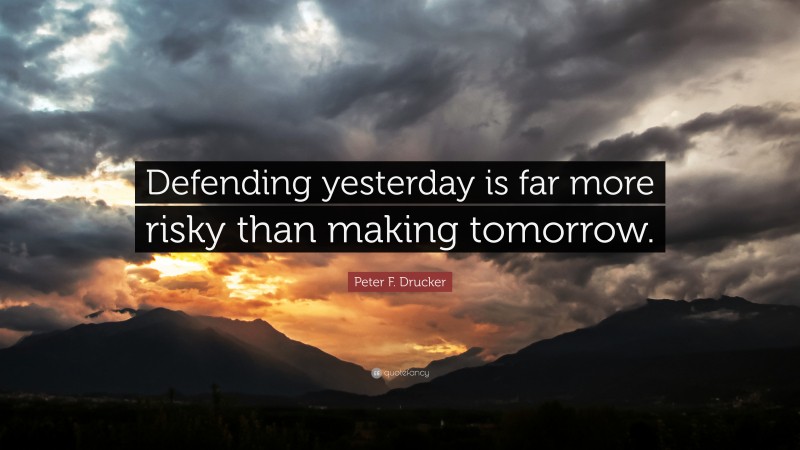 Defending yesterday is far more risky than making tomorrow.

Peter F. Drucker

quotefancy